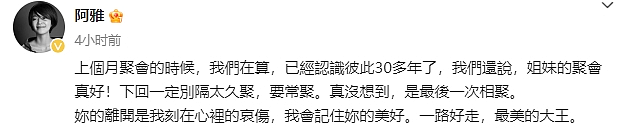 阿雅

4小时前

上個月聚會的時候，我們在算，已經認識彼此30多年了，我們還說，姐妹的聚會真好！下回一定別隔太久聚，要常聚。真沒想到，是最後一次相聚。
妳的離開是我刻在心裡的哀傷，我會記住妳的美好。一路好走，最美的大王。